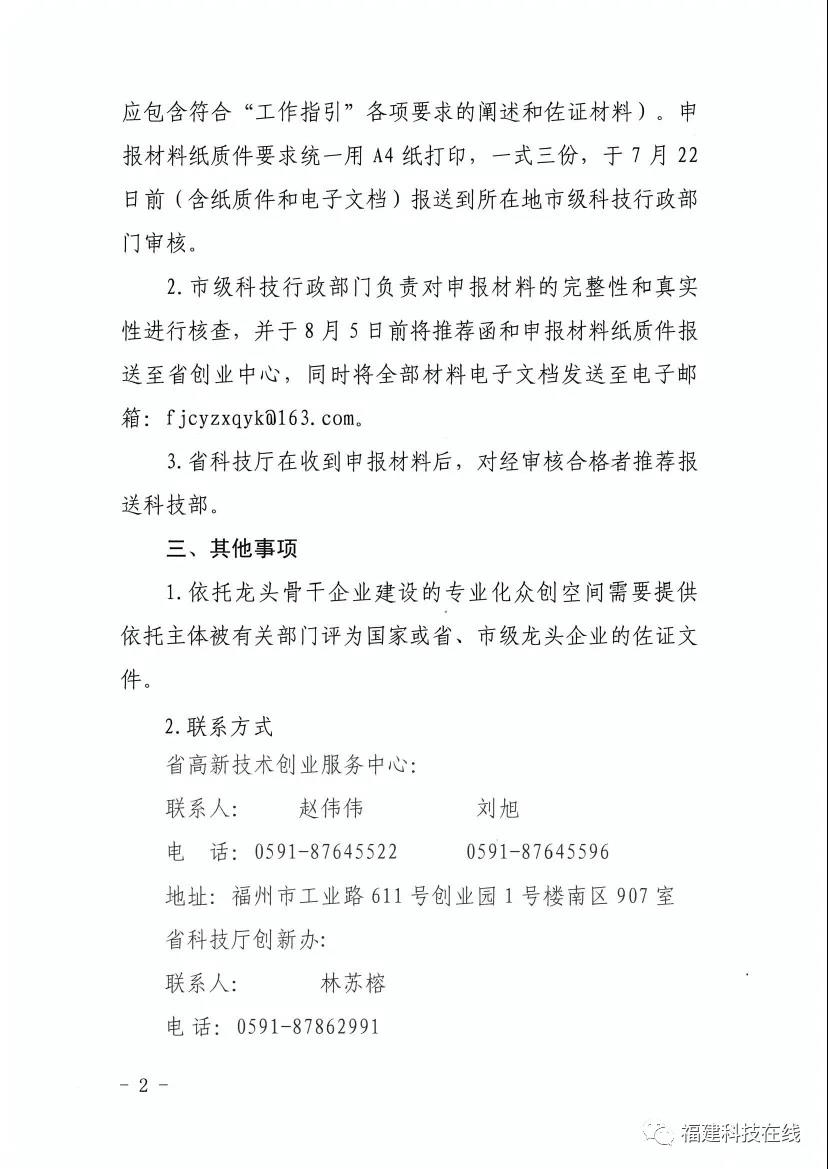 应包含符合“工作指引”各项要求的阐述和佐证材料）。申报材料纸质件要求统一用 A4 纸打印，一式三份，于 7 月 22 日前（含纸质件和电子文档）报送到所在地市级科技行政部门审核。

2. 市级科技行政部门负责对申报材料的完整性和真实性进行核查，并于 8 月 5 日前将推荐函和申报材料纸质件报送至省创业中心，同时将全部材料电子文档发送至电子邮箱：fjcyzxqyk@163.com。

3. 省科技厅在收到申报材料后，对经审核合格者推荐报送科技部。

三、其他事项

1. 依托龙头骨干企业建设的专业化众创空间需要提供依托主体被有关部门评为国家或省、市级龙头企业的佐证文件。

2. 联系方式

省高新技术创业服务中心：

联系人：　赵伟伟　　刘旭

电　话：0591-87645522　　0591-87645596

地址：福州市工业路 611 号创业园 1 号楼南区 907 室

省科技厅创新办：

联系人：　林苏榕

电 话：0591-87862991

－ 2 －

福建科技在线